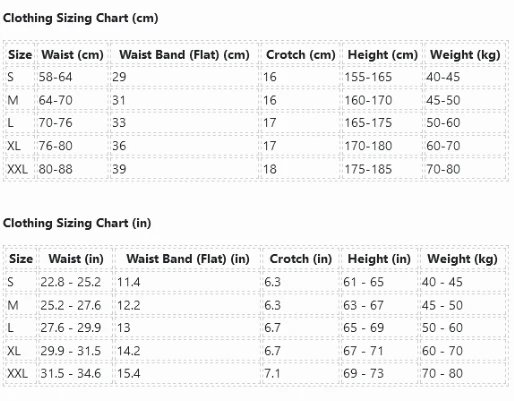 Clothing Sizing Chart (cm)

| Size | Waist (cm) | Waist Band (Flat) (cm) | Crotch (cm) | Height (cm) | Weight (kg) |
|---|---|---|---|---|---|
| S | 58-64 | 29 | 16 | 155-165 | 40-45 |
| M | 64-70 | 31 | 16 | 160-170 | 45-50 |
| L | 70-76 | 33 | 17 | 165-175 | 50-60 |
| XL | 76-80 | 36 | 17 | 170-180 | 60-70 |
| XXL | 80-88 | 39 | 18 | 175-185 | 70-80 |

Clothing Sizing Chart (in)

| Size | Waist (in) | Waist Band (Flat) (in) | Crotch (in) | Height (in) | Weight (kg) |
|---|---|---|---|---|---|
| S | 22.8 - 25.2 | 11.4 | 6.3 | 61 - 65 | 40 - 45 |
| M | 25.2 - 27.6 | 12.2 | 6.3 | 63 - 67 | 45 - 50 |
| L | 27.6 - 29.9 | 13 | 6.7 | 65 - 69 | 50 - 60 |
| XL | 29.9 - 31.5 | 14.2 | 6.7 | 67 - 71 | 60 - 70 |
| XXL | 31.5 - 34.6 | 15.4 | 7.1 | 69 - 73 | 70 - 80 |